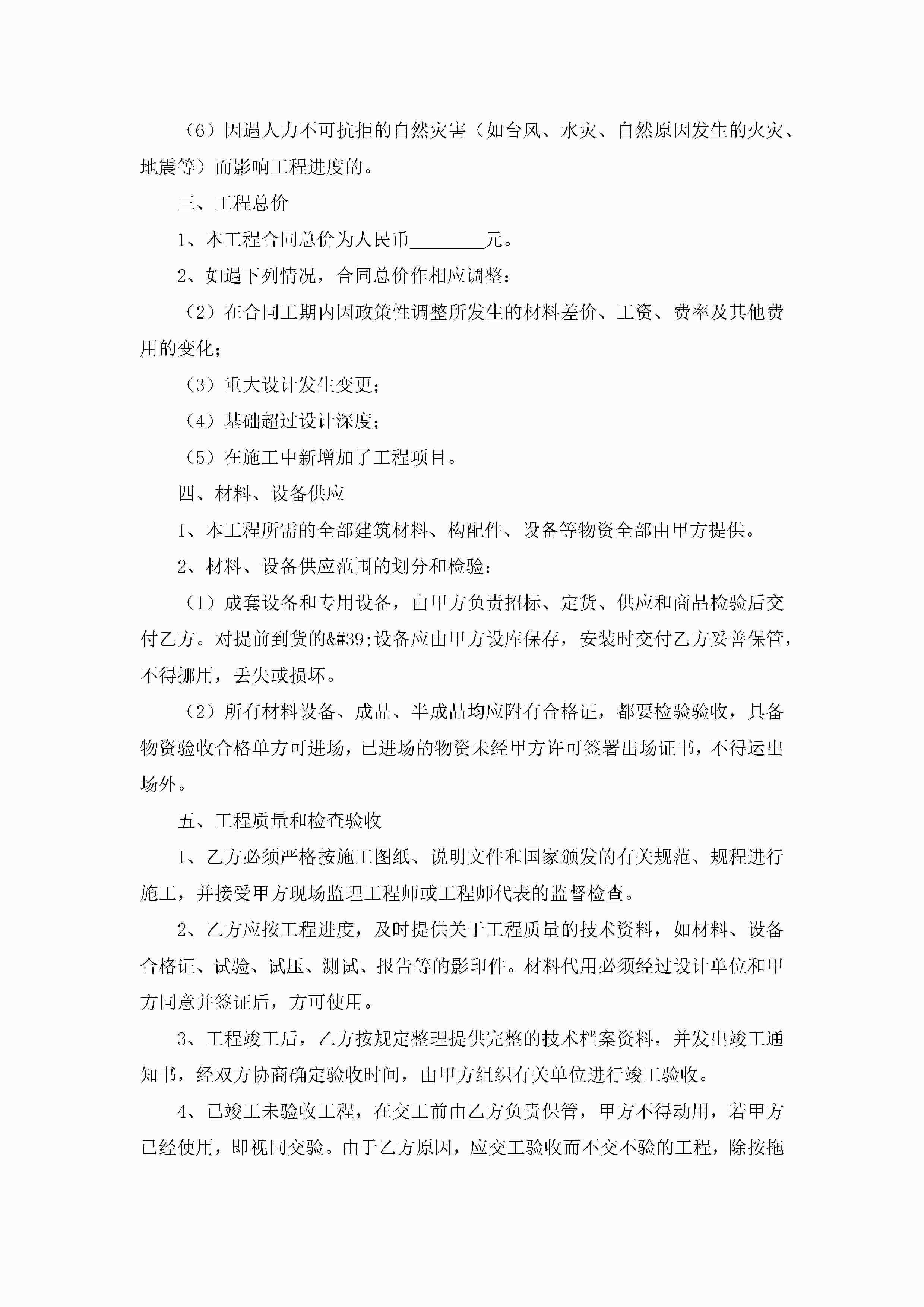 （6）因遇人力不可抗拒的自然灾害（如台风、水灾、自然原因发生的火灾、地震等）而影响工程进度的。

三、工程总价

1、本工程合同总价为人民币________元。

2、如遇下列情况，合同总价作相应调整：

（2）在合同工期内因政策性调整所发生的材料差价、工资、费率及其他费用的变化；

（3）重大设计发生变更；

（4）基础超过设计深度；

（5）在施工中新增加了工程项目。

四、材料、设备供应

1、本工程所需的全部建筑材料、构配件、设备等物资全部由甲方提供。

2、材料、设备供应范围的划分和检验：

（1）成套设备和专用设备，由甲方负责招标、定货、供应和商品检验后交付乙方。对提前到货的&#39;设备应由甲方设库保存，安装时交付乙方妥善保管，不得挪用，丢失或损坏。

（2）所有材料设备、成品、半成品均应附有合格证，都要检验验收，具备物资验收合格单方可进场，已进场的物资未经甲方许可签署出场证书，不得运出场外。

五、工程质量和检查验收

1、乙方必须严格按施工图纸、说明文件和国家颁发的有关规范、规程进行施工，并接受甲方现场监理工程师或工程师代表的监督检查。

2、乙方应按工程进度，及时提供关于工程质量的技术资料，如材料、设备合格证、试验、试压、测试、报告等的影印件。材料代用必须经过设计单位和甲方同意并签证后，方可使用。

3、工程竣工后，乙方按规定整理提供完整的技术档案资料，并发出竣工通知书，经双方协商确定验收时间，由甲方组织有关单位进行竣工验收。

4、已竣工未验收工程，在交工前由乙方负责保管，甲方不得动用，若甲方已经使用，即视同交验。由于乙方原因，应交工验收而不交不验的工程，除按拖